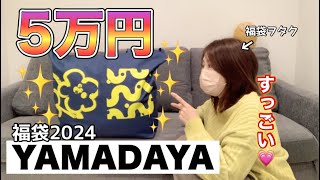 5万円

福袋ヲタク

すっごい

福袋2024

YAMADAYA